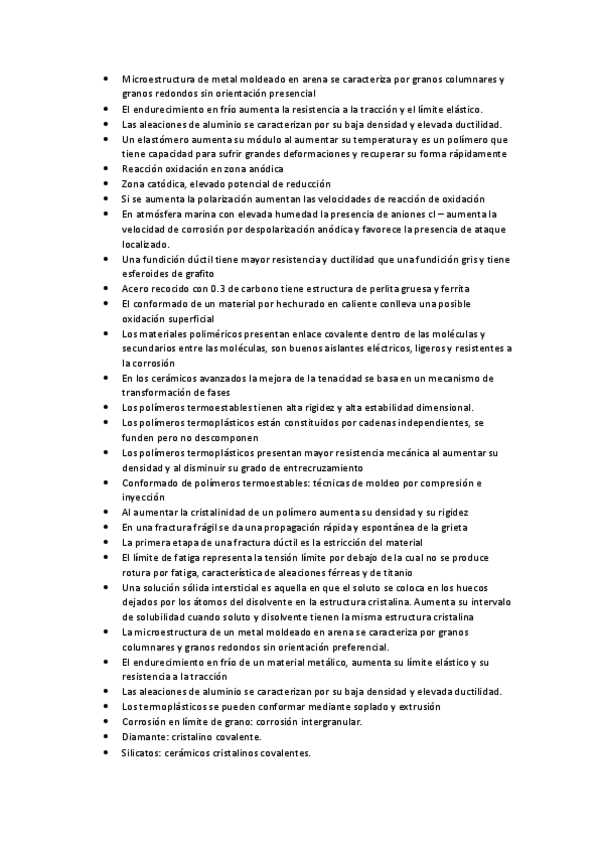 • Microestructura de metal moldeado en arena se caracteriza por granos columnares y granos redondos sin orientación presencial
• El endurecimiento en frío aumenta la resistencia a la tracción y el límite elástico.
• Las aleaciones de aluminio se caracterizan por su baja densidad y elevada ductilidad.
• Un elastómero aumenta su módulo al aumentar su temperatura y es un polímero que tiene capacidad para sufrir grandes deformaciones y recuperar su forma rápidamente
• Reacción oxidación en zona anódica
• Zona catódica, elevado potencial de reducción
• Si se aumenta la polarización aumentan las velocidades de reacción de oxidación
• En atmósfera marina con elevada humedad la presencia de aniones cl – aumenta la velocidad de corrosión por despolarización anódica y favorece la presencia de ataque localizado.
• Una fundición dúctil tiene mayor resistencia y ductilidad que una fundición gris y tiene esferoides de grafito
• Acero recocido con 0.3 de carbono tiene estructura de perlita gruesa y ferrita
• El conformado de un material por hechurado en caliente conlleva una posible oxidación superficial
• Los materiales poliméricos presentan enlace covalente dentro de las moléculas y secundarios entre las moléculas, son buenos aislantes eléctricos, ligeros y resistentes a la corrosión
• En los cerámicos avanzados la mejora de la tenacidad se basa en un mecanismo de transformación de fases
• Los polímeros termoestables tienen alta rigidez y alta estabilidad dimensional.
• Los polímeros termoplásticos están constituidos por cadenas independientes, se funden pero no descomponen
• Los polímeros termoplásticos presentan mayor resistencia mecánica al aumentar su densidad y al disminuir su grado de entrecruzamiento
• Conformado de polímeros termoestables: técnicas de moldeo por compresión e inyección
• Al aumentar la cristalinidad de un polímero aumenta su densidad y su rigidez
• En una fractura frágil se da una propagación rápida y espontánea de la grieta
• La primera etapa de una fractura dúctil es la estricción del material
• El límite de fatiga representa la tensión límite por debajo de la cual no se produce rotura por fatiga, característica de aleaciones férreas y de titanio
• Una solución sólida intersticial es aquella en que el soluto se coloca en los huecos dejados por los átomos del disolvente en la estructura cristalina. Aumenta su intervalo de solubilidad cuando soluto y disolvente tienen la misma estructura cristalina
• La microestructura de un metal moldeado en arena se caracteriza por granos columnares y granos redondos sin orientación preferencial.
• El endurecimiento en frío de un material metálico, aumenta su límite elástico y su resistencia a la tracción
• Las aleaciones de aluminio se caracterizan por su baja densidad y elevada ductilidad.
• Los termoplásticos se pueden conformar mediante soplado y extrusión
• Corrosión en límite de grano: corrosión intergranular.
• Diamante: cristalino covalente.
• Silicatos: cerámicos cristalinos covalentes.